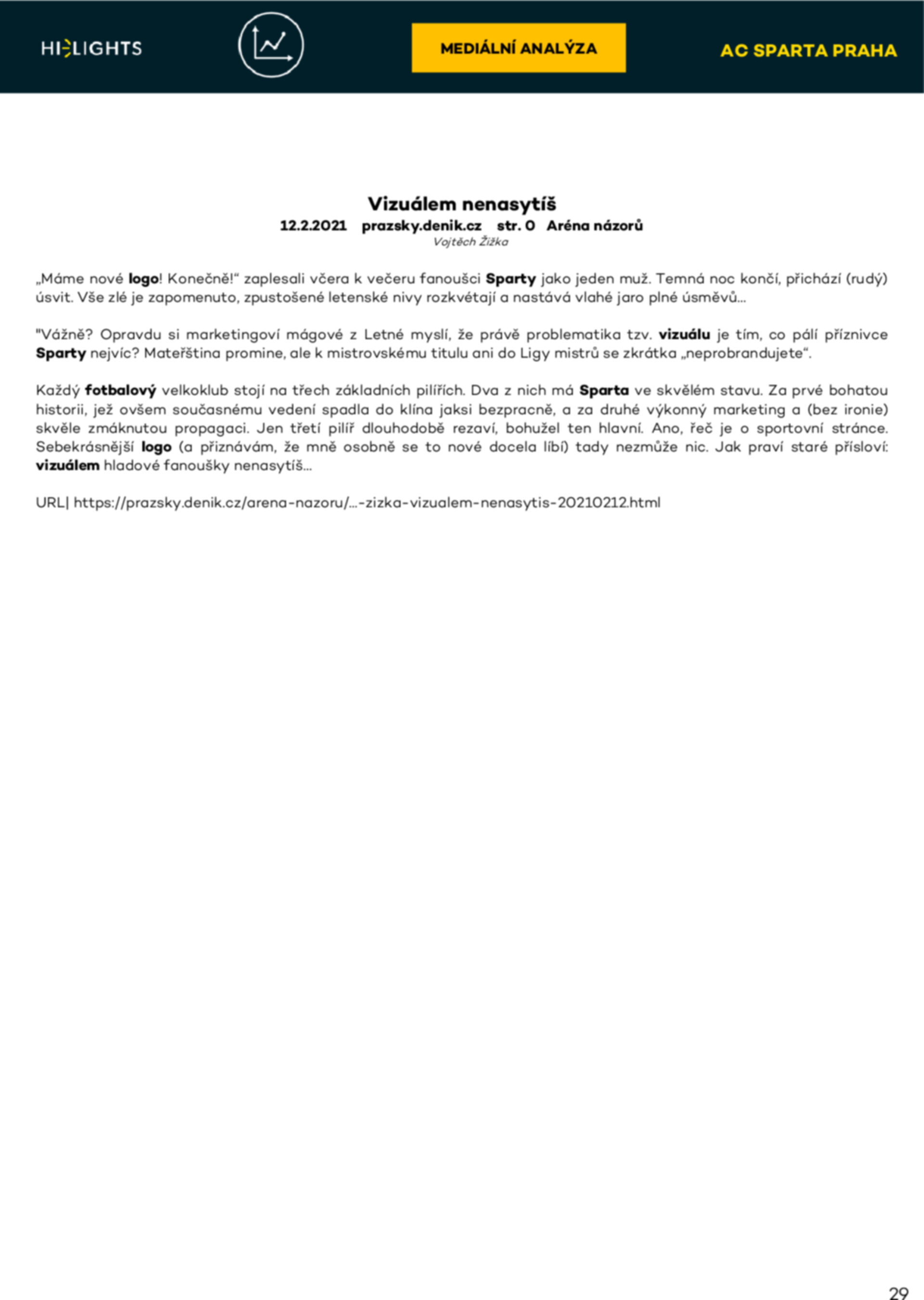 HIGHLIGHTS

MEDIÁLNÍ ANALÝZA

AC SPARTA PRAHA

Vizuálem nenasytíš
12.2.2021 prazsky.denik.cz str. 0 Aréna názorů
Vojtěch Žižka

„Máme nové logo! Konečně!“ zaplesali včera k večeru fanoušci Sparty jako jeden muž. Temná noc končí, přichází (rudý) úsvit. Vše zlé je zapomenuto, zpustošené letenské nivy rozkvétají a nastává vlahé jaro plné úsměvů...

"Vážně? Opravdu si marketingoví mágové z Letné myslí, že právě problematika tzv. vizuálu je tím, co pálí příznivce Sparty nejvíc? Mateřština promine, ale k mistrovskému titulu ani do Ligy mistrů se zkrátka „neprobrandujete“.

Každý fotbalový velkoklub stojí na třech základních pilířích. Dva z nich má Sparta ve skvělém stavu. Za prvé bohatou historii, jež ovšem současnému vedení spadla do klína jaksi bezpracně, a za druhé výkonný marketing a (bez ironie) skvěle zmáknutou propagaci. Jen třetí pilíř dlouhodobě rezaví, bohužel ten hlavní. Ano, řeč je o sportovní stránce. Sebekrásnější logo (a přiznávám, že mně osobně se to nové docela líbí) tady nezmůže nic. Jak praví staré přísloví: vizuálem hladové fanoušky nenasytíš...

URL| https://prazsky.denik.cz/arena-nazoru/...-zizka-vizualem-nenasytis-20210212.html

29